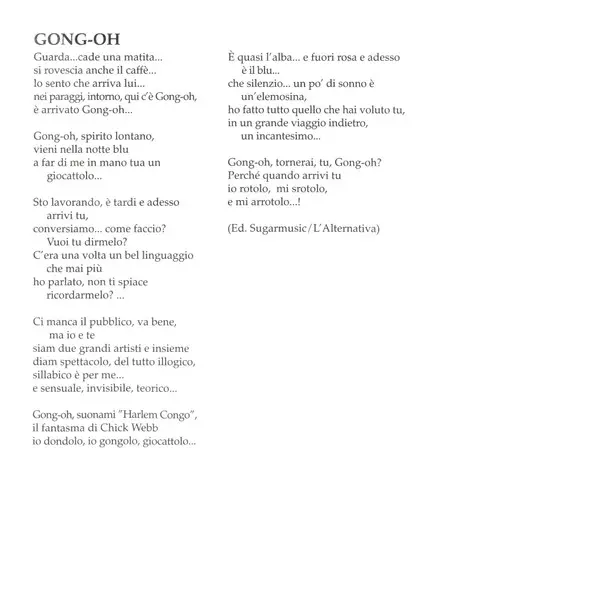 GONG-OH

Guarda...cade una matita...
si rovescia anche il caffè...
lo sento che arriva lui...
nei paraggi, intorno, qui c'è Gong-oh,
è arrivato Gong-oh...

Gong-oh, spirito lontano,
vieni nella notte blu
a far di me in mano tua un
giocattolo...

Sto lavorando, è tardi e adesso
arrivi tu,
conversiamo... come faccio?
Vuoi tu dirmelo?
C'era una volta un bel linguaggio
che mai più
ho parlato, non ti spiace
ricordarmelo? ...

Ci manca il pubblico, va bene,
ma io e te
siam due grandi artisti e insieme
diam spettacolo, del tutto illogico,
sillabico è per me...
e sensuale, invisibile, teorico...

Gong-oh, suonami "Harlem Congo",
il fantasma di Chick Webb
io dondolo, io gongolo, giocattolo...

È quasi l'alba... e fuori rosa e adesso
è il blu...
che silenzio... un po' di sonno è
un'elemosina,
ho fatto tutto quello che hai voluto tu,
in un grande viaggio indietro,
un incantesimo...

Gong-oh, tornerai, tu, Gong-oh?
Perché quando arrivi tu
io rotolo, mi srotolo,
e mi arrotolo...!

(Ed. Sugarmusic/L'Alternativa)